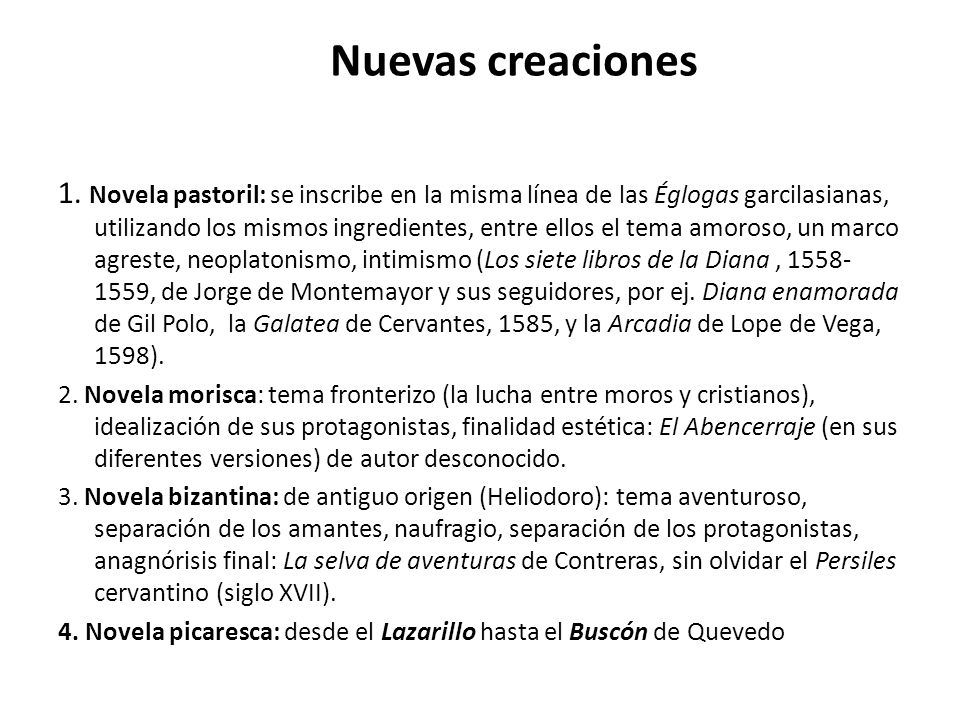 Nuevas creaciones

1. Novela pastoril: se inscribe en la misma línea de las Églogas garcilasianas, utilizando los mismos ingredientes, entre ellos el tema amoroso, un marco agreste, neoplatonismo, intimismo (Los siete libros de la Diana , 1558-1559, de Jorge de Montemayor y sus seguidores, por ej. Diana enamorada de Gil Polo, la Galatea de Cervantes, 1585, y la Arcadia de Lope de Vega, 1598).

2. Novela morisca: tema fronterizo (la lucha entre moros y cristianos), idealización de sus protagonistas, finalidad estética: El Abencerraje (en sus diferentes versiones) de autor desconocido.

3. Novela bizantina: de antiguo origen (Heliodoro): tema aventuroso, separación de los amantes, naufragio, separación de los protagonistas, anagnórisis final: La selva de aventuras de Contreras, sin olvidar el Persiles cervantino (siglo XVII).

4. Novela picaresca: desde el Lazarillo hasta el Buscón de Quevedo